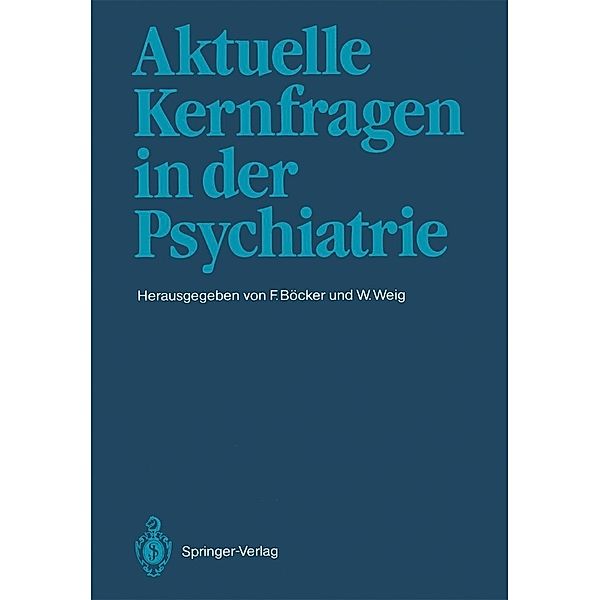 Aktuelle Kernfragen in der Psychiatrie

Herausgegeben von F. Böcker und W. Weig

Springer-Verlag